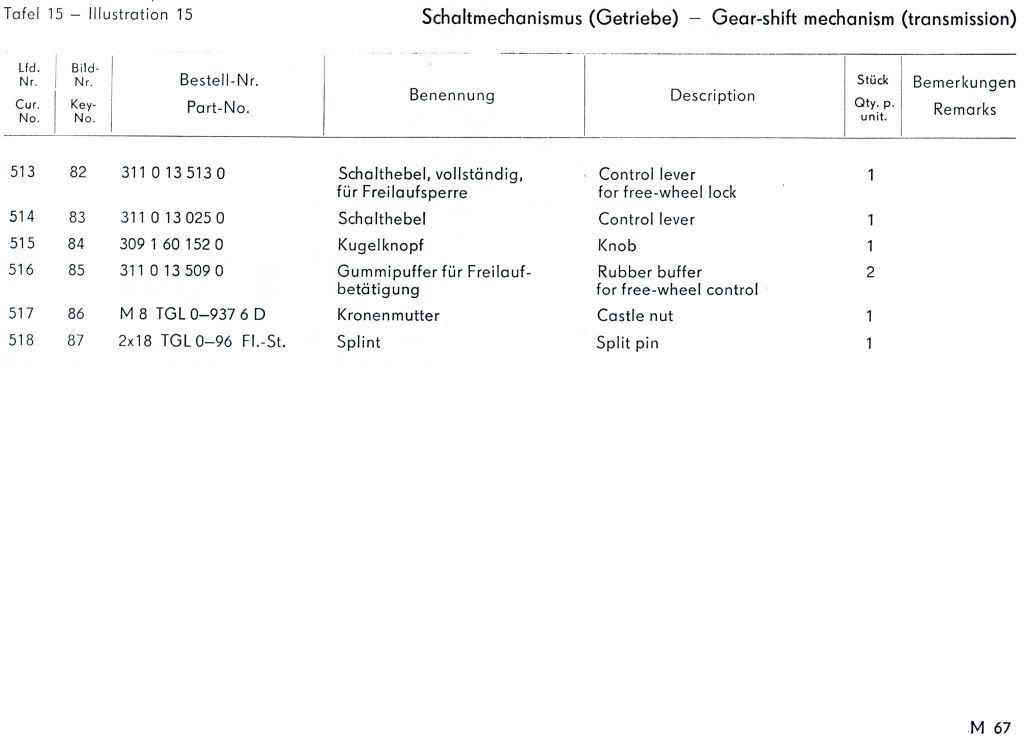 Tafel 15 – Illustration 15

Schaltmechanismus (Getriebe) – Gear-shift mechanism (transmission)

| Lfd. Nr. Cur. No. | Bild-Nr. Key-No. | Bestell-Nr. Part-No. | Benennung | Description | Stück Qty. p. unit. | Bemerkungen Remarks |
|---|---|---|---|---|---|---|
| 513 | 82 | 311 0 13 513 0 | Schalthebel, vollständig, für Freilaufsperre | Control lever for free-wheel lock | 1 | |
| 514 | 83 | 311 0 13 025 0 | Schalthebel | Control lever | 1 | |
| 515 | 84 | 309 1 60 152 0 | Kugelknopf | Knob | 1 | |
| 516 | 85 | 311 0 13 509 0 | Gummipuffer für Freilaufbetätigung | Rubber buffer for free-wheel control | 2 | |
| 517 | 86 | M 8 TGL 0–937 6 D | Kronenmutter | Castle nut | 1 | |
| 518 | 87 | 2x18 TGL 0–96 Fl.-St. | Splint | Split pin | 1 | |

M 67